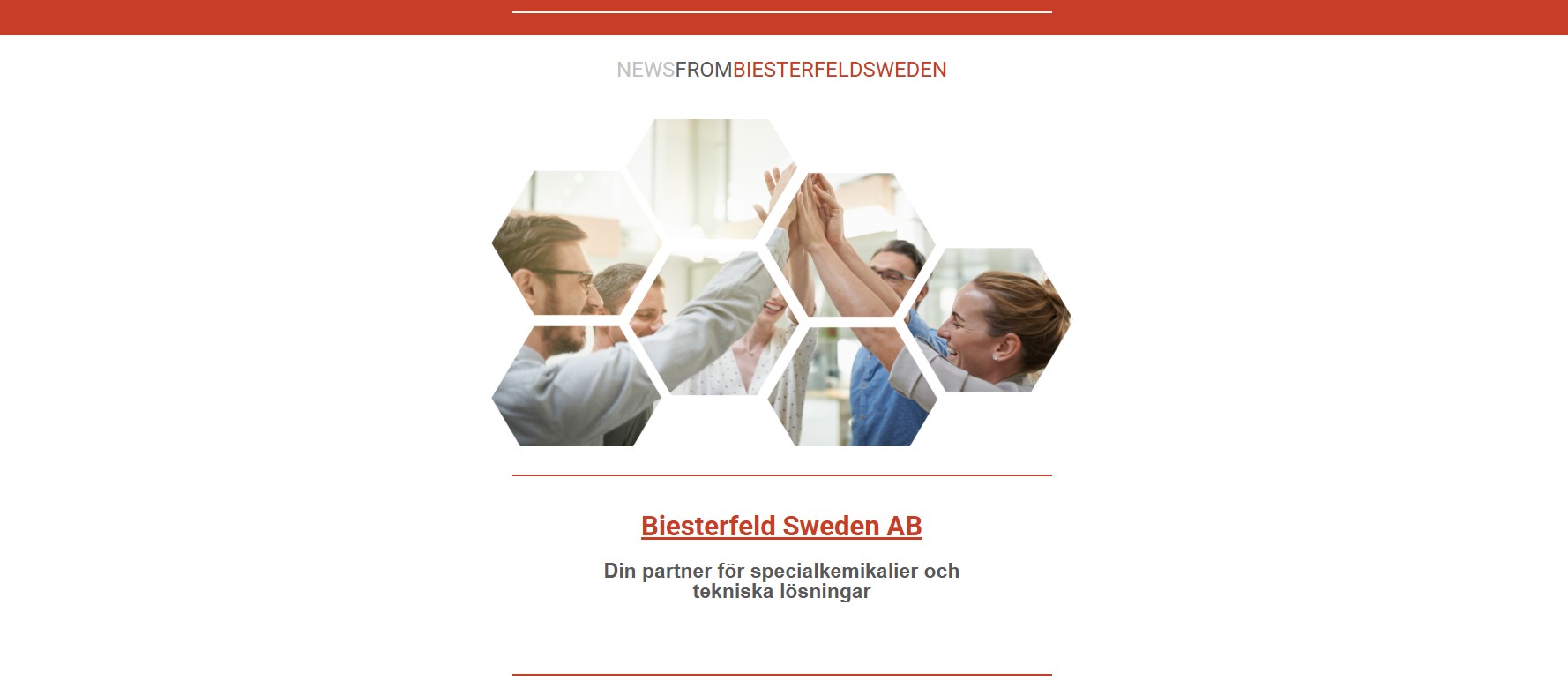 NEWSFROMBIESTERFELDSWEDEN

Biesterfeld Sweden AB

Din partner för specialkemikalier och tekniska lösningar